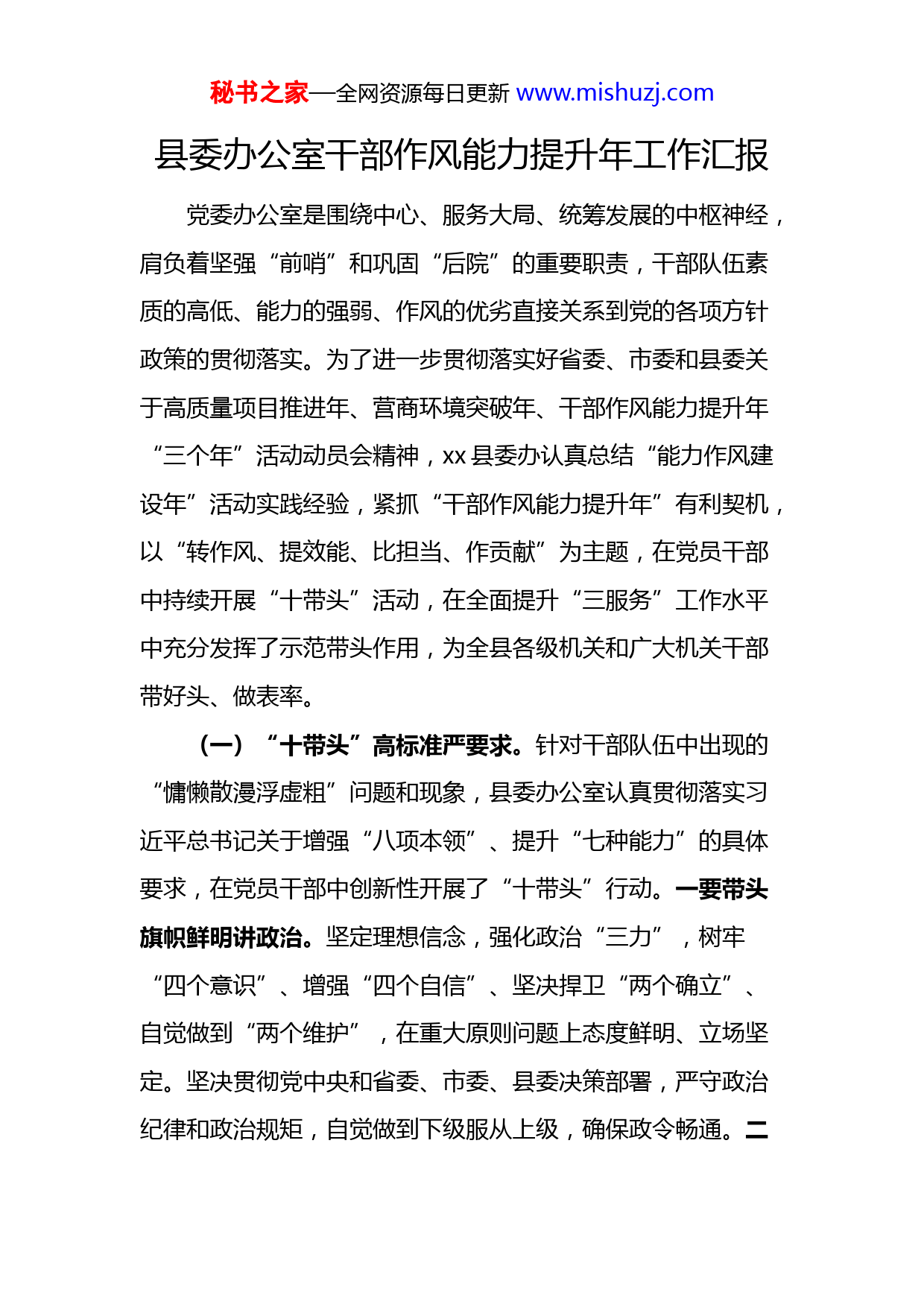 秘书之家—全网资源每日更新 www.mishuzj.com

县委办公室干部作风能力提升年工作汇报

党委办公室是围绕中心、服务大局、统筹发展的中枢神经，肩负着坚强“前哨”和巩固“后院”的重要职责，干部队伍素质的高低、能力的强弱、作风的优劣直接关系到党的各项方针政策的贯彻落实。为了进一步贯彻落实好省委、市委和县委关于高质量项目推进年、营商环境突破年、干部作风能力提升年“三个年”活动动员会精神，xx县委办认真总结“能力作风建设年”活动实践经验，紧抓“干部作风能力提升年”有利契机，以“转作风、提效能、比担当、作贡献”为主题，在党员干部中持续开展“十带头”活动，在全面提升“三服务”工作水平中充分发挥了示范带头作用，为全县各级机关和广大机关干部带好头、做表率。

（一）“十带头”高标准严要求。针对干部队伍中出现的“慵懒散漫浮虚粗”问题和现象，县委办公室认真贯彻落实习近平总书记关于增强“八项本领”、提升“七种能力”的具体要求，在党员干部中创新性开展了“十带头”行动。一要带头旗帜鲜明讲政治。坚定理想信念，强化政治“三力”，树牢“四个意识”、增强“四个自信”、坚决捍卫“两个确立”、自觉做到“两个维护”，在重大原则问题上态度鲜明、立场坚定。坚决贯彻党中央和省委、市委、县委决策部署，严守政治纪律和政治规矩，自觉做到下级服从上级，确保政令畅通。二